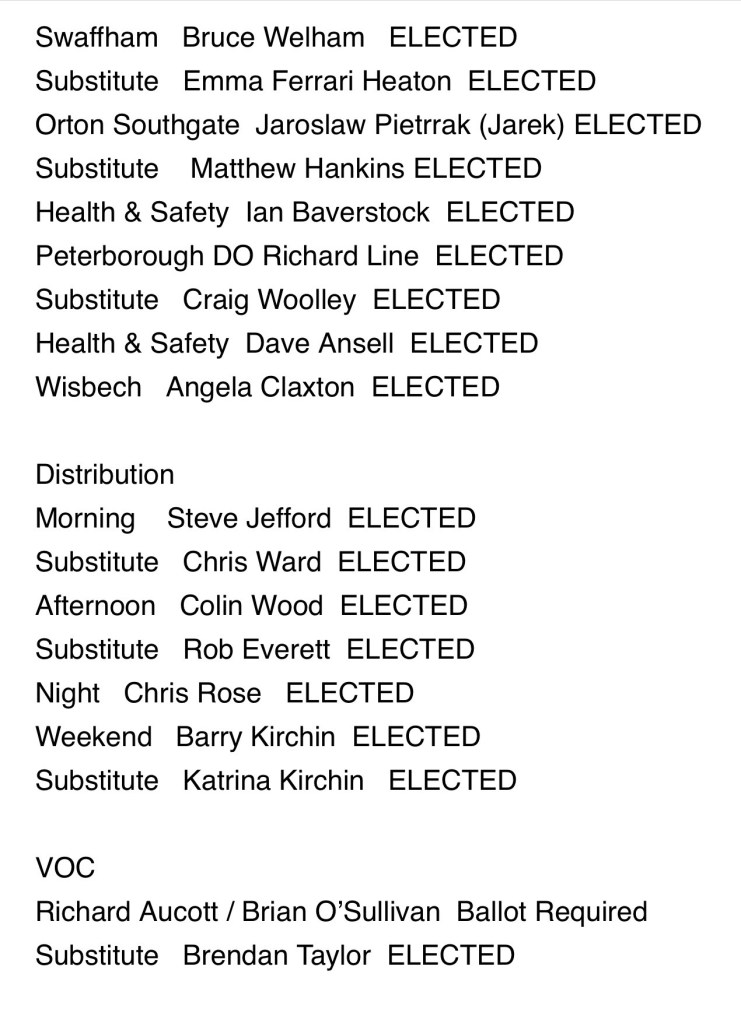 Swaffham Bruce Welham ELECTED
Substitute Emma Ferrari Heaton ELECTED
Orton Southgate Jaroslaw Pietrrak (Jarek) ELECTED
Substitute Matthew Hankins ELECTED
Health & Safety Ian Baverstock ELECTED
Peterborough DO Richard Line ELECTED
Substitute Craig Woolley ELECTED
Health & Safety Dave Ansell ELECTED
Wisbech Angela Claxton ELECTED

Distribution
Morning Steve Jefford ELECTED
Substitute Chris Ward ELECTED
Afternoon Colin Wood ELECTED
Substitute Rob Everett ELECTED
Night Chris Rose ELECTED
Weekend Barry Kirchin ELECTED
Substitute Katrina Kirchin ELECTED

VOC
Richard Aucott / Brian O'Sullivan Ballot Required
Substitute Brendan Taylor ELECTED